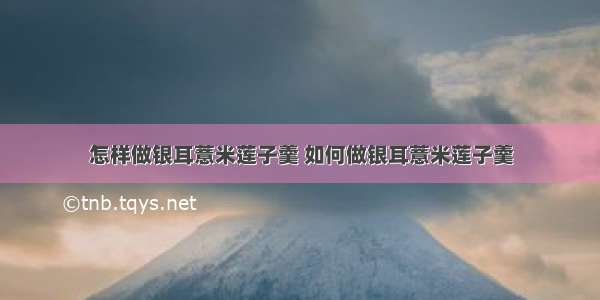 怎样做银耳薏米莲子羹 如何做银耳薏米莲子羹

©tnb.tqys.net